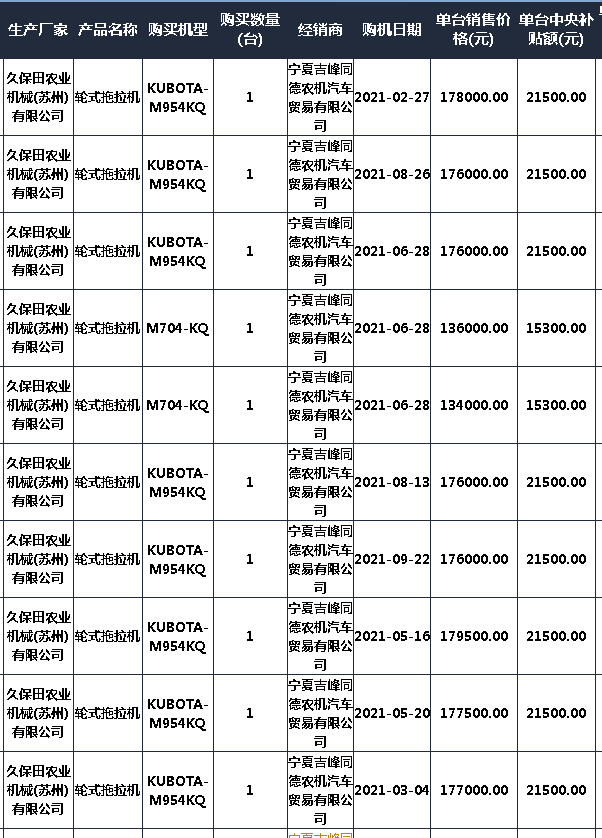 | 生产厂家 | 产品名称 | 购买机型 | 购买数量(台) | 经销商 | 购机日期 | 单台销售价格(元) | 单台中央补贴额(元) |
|---|---|---|---|---|---|---|---|
| 久保田农业机械(苏州)有限公司 | 轮式拖拉机 | KUBOTA-M954KQ | 1 | 宁夏吉峰同德农机汽车贸易有限公司 | 2021-02-27 | 178000.00 | 21500.00 |
| 久保田农业机械(苏州)有限公司 | 轮式拖拉机 | KUBOTA-M954KQ | 1 | 宁夏吉峰同德农机汽车贸易有限公司 | 2021-08-26 | 176000.00 | 21500.00 |
| 久保田农业机械(苏州)有限公司 | 轮式拖拉机 | KUBOTA-M954KQ | 1 | 宁夏吉峰同德农机汽车贸易有限公司 | 2021-06-28 | 176000.00 | 21500.00 |
| 久保田农业机械(苏州)有限公司 | 轮式拖拉机 | M704-KQ | 1 | 宁夏吉峰同德农机汽车贸易有限公司 | 2021-06-28 | 136000.00 | 15300.00 |
| 久保田农业机械(苏州)有限公司 | 轮式拖拉机 | M704-KQ | 1 | 宁夏吉峰同德农机汽车贸易有限公司 | 2021-06-28 | 134000.00 | 15300.00 |
| 久保田农业机械(苏州)有限公司 | 轮式拖拉机 | KUBOTA-M954KQ | 1 | 宁夏吉峰同德农机汽车贸易有限公司 | 2021-08-13 | 176000.00 | 21500.00 |
| 久保田农业机械(苏州)有限公司 | 轮式拖拉机 | KUBOTA-M954KQ | 1 | 宁夏吉峰同德农机汽车贸易有限公司 | 2021-09-22 | 176000.00 | 21500.00 |
| 久保田农业机械(苏州)有限公司 | 轮式拖拉机 | KUBOTA-M954KQ | 1 | 宁夏吉峰同德农机汽车贸易有限公司 | 2021-05-16 | 179500.00 | 21500.00 |
| 久保田农业机械(苏州)有限公司 | 轮式拖拉机 | KUBOTA-M954KQ | 1 | 宁夏吉峰同德农机汽车贸易有限公司 | 2021-05-20 | 177500.00 | 21500.00 |
| 久保田农业机械(苏州)有限公司 | 轮式拖拉机 | KUBOTA-M954KQ | 1 | 宁夏吉峰同德农机汽车贸易有限公司 | 2021-03-04 | 177000.00 | 21500.00 |